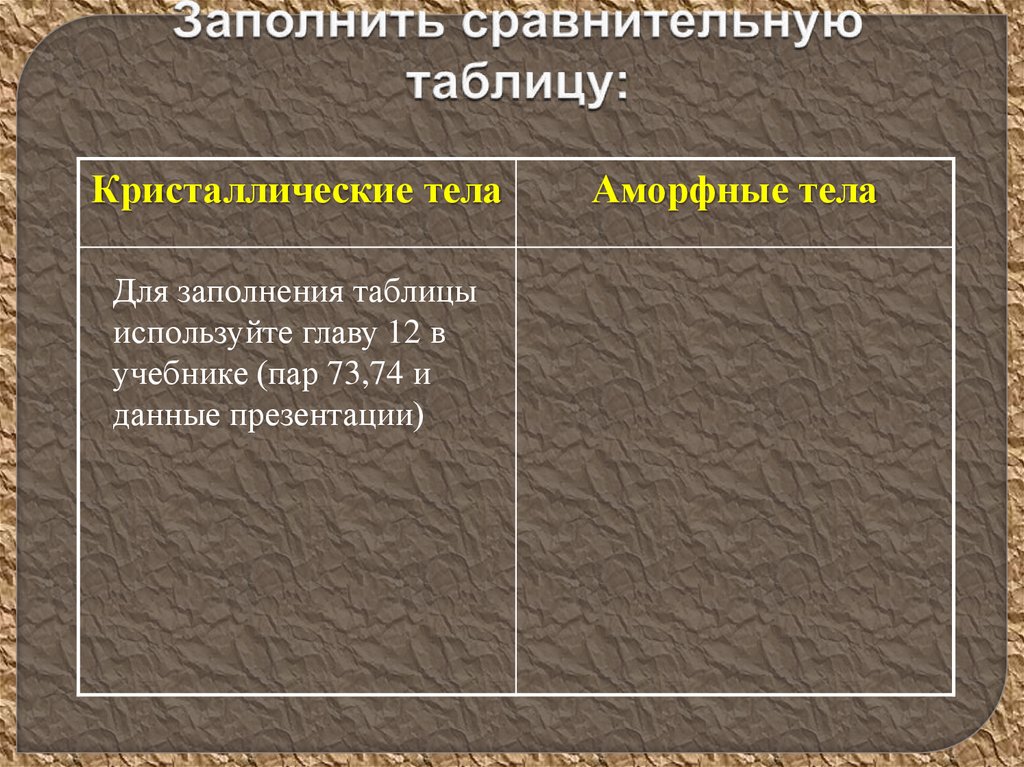 Заполнить сравнительную таблицу:

| Кристаллические тела | Аморфные тела |
|---|---|
| Для заполнения таблицы используйте главу 12 в учебнике (пар 73,74 и данные презентации) | |